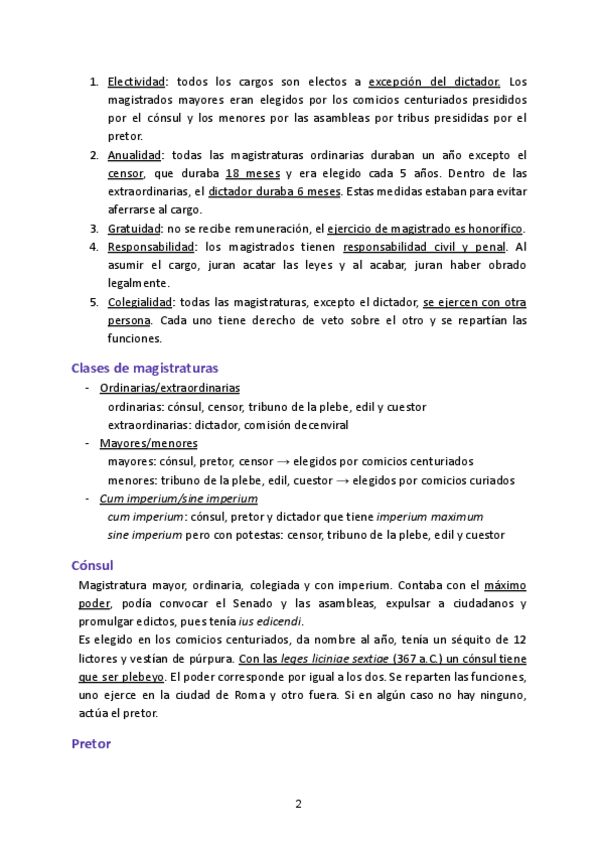 1. Electividad: todos los cargos son electos a excepción del dictador. Los magistrados mayores eran elegidos por los comicios centuriados presididos por el cónsul y los menores por las asambleas por tribus presididas por el pretor.
2. Anualidad: todas las magistraturas ordinarias duraban un año excepto el censor, que duraba 18 meses y era elegido cada 5 años. Dentro de las extraordinarias, el dictador duraba 6 meses. Estas medidas estaban para evitar aferrarse al cargo.
3. Gratuidad: no se recibe remuneración, el ejercicio de magistrado es honorífico.
4. Responsabilidad: los magistrados tienen responsabilidad civil y penal. Al asumir el cargo, juran acatar las leyes y al acabar, juran haber obrado legalmente.
5. Colegialidad: todas las magistraturas, excepto el dictador, se ejercen con otra persona. Cada uno tiene derecho de veto sobre el otro y se repartían las funciones.

Clases de magistraturas

- Ordinarias/extraordinarias
ordinarias: cónsul, censor, tribuno de la plebe, edil y cuestor
extraordinarias: dictador, comisión decenviral
- Mayores/menores
mayores: cónsul, pretor, censor → elegidos por comicios centuriados
menores: tribuno de la plebe, edil, cuestor → elegidos por comicios curiados
- Cum imperium/sine imperium
cum imperium: cónsul, pretor y dictador que tiene imperium maximum
sine imperium pero con potestas: censor, tribuno de la plebe, edil y cuestor

Cónsul

Magistratura mayor, ordinaria, colegiada y con imperium. Contaba con el máximo poder, podía convocar el Senado y las asambleas, expulsar a ciudadanos y promulgar edictos, pues tenía ius edicendi.
Es elegido en los comicios centuriados, da nombre al año, tenía un séquito de 12 lictores y vestían de púrpura. Con las leges liciniae sextiae (367 a.C.) un cónsul tiene que ser plebeyo. El poder corresponde por igual a los dos. Se reparten las funciones, uno ejerce en la ciudad de Roma y otro fuera. Si en algún caso no hay ninguno, actúa el pretor.

Pretor

2